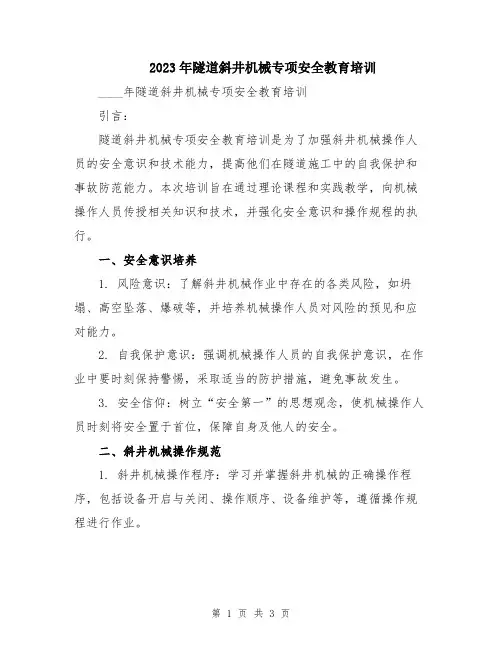 2023年隧道斜井机械专项安全教育培训

____年隧道斜井机械专项安全教育培训

引言：

隧道斜井机械专项安全教育培训是为了加强斜井机械操作人员的安全意识和技术能力，提高他们在隧道施工中的自我保护和事故防范能力。本次培训旨在通过理论课程和实践教学，向机械操作人员传授相关知识和技术，并强化安全意识和操作规程的执行。

一、安全意识培养

1. 风险意识：了解斜井机械作业中存在的各类风险，如坍塌、高空坠落、爆破等，并培养机械操作人员对风险的预见和应对能力。

2. 自我保护意识：强调机械操作人员的自我保护意识，在作业中要时刻保持警惕，采取适当的防护措施，避免事故发生。

3. 安全信仰：树立“安全第一”的思想观念，使机械操作人员时刻将安全置于首位，保障自身及他人的安全。

二、斜井机械操作规范

1. 斜井机械操作程序：学习并掌握斜井机械的正确操作程序，包括设备开启与关闭、操作顺序、设备维护等，遵循操作规程进行作业。

第 1 页 共 3 页